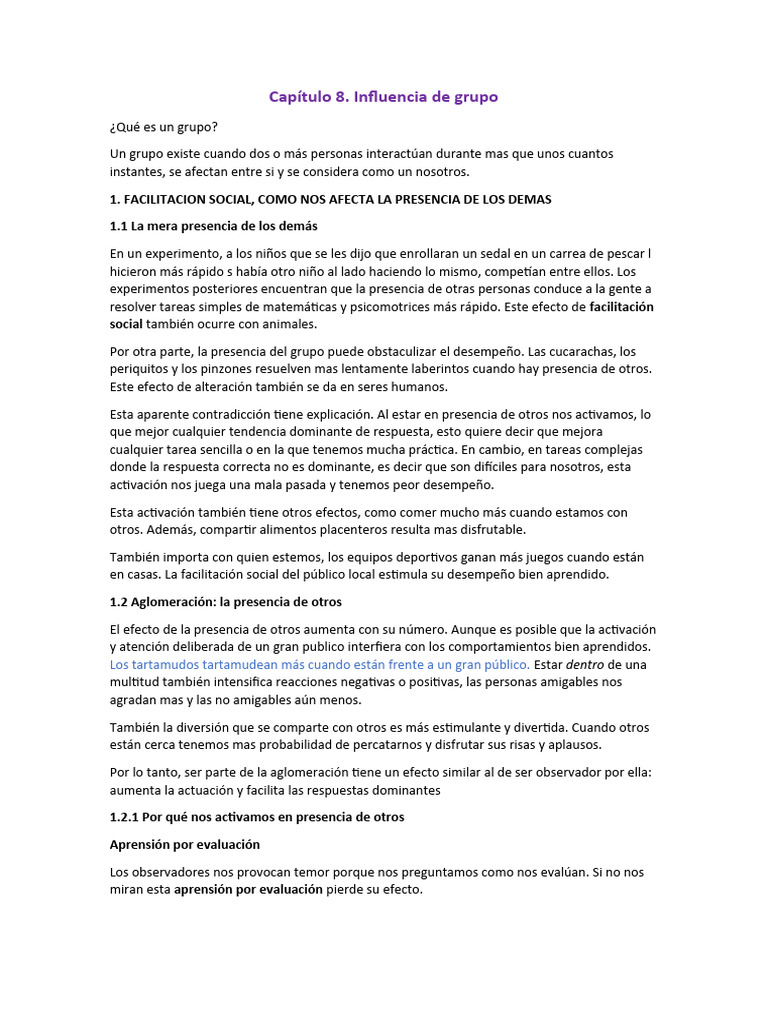 Capítulo 8. Influencia de grupo

¿Qué es un grupo?

Un grupo existe cuando dos o más personas interactúan durante mas que unos cuantos instantes, se afectan entre si y se considera como un nosotros.

1. FACILITACION SOCIAL, COMO NOS AFECTA LA PRESENCIA DE LOS DEMAS

1.1 La mera presencia de los demás

En un experimento, a los niños que se les dijo que enrollaran un sedal en un carrea de pescar l hicieron más rápido s había otro niño al lado haciendo lo mismo, competían entre ellos. Los experimentos posteriores encuentran que la presencia de otras personas conduce a la gente a resolver tareas simples de matemáticas y psicomotrices más rápido. Este efecto de facilitación social también ocurre con animales.

Por otra parte, la presencia del grupo puede obstaculizar el desempeño. Las cucarachas, los periquitos y los pinzones resuelven mas lentamente laberintos cuando hay presencia de otros. Este efecto de alteración también se da en seres humanos.

Esta aparente contradicción tiene explicación. Al estar en presencia de otros nos activamos, lo que mejor cualquier tendencia dominante de respuesta, esto quiere decir que mejora cualquier tarea sencilla o en la que tenemos mucha práctica. En cambio, en tareas complejas donde la respuesta correcta no es dominante, es decir que son difíciles para nosotros, esta activación nos juega una mala pasada y tenemos peor desempeño.

Esta activación también tiene otros efectos, como comer mucho más cuando estamos con otros. Además, compartir alimentos placenteros resulta mas disfrutable.

También importa con quien estemos, los equipos deportivos ganan más juegos cuando están en casas. La facilitación social del público local estimula su desempeño bien aprendido.

1.2 Aglomeración: la presencia de otros

El efecto de la presencia de otros aumenta con su número. Aunque es posible que la activación y atención deliberada de un gran publico interfiera con los comportamientos bien aprendidos. Los tartamudos tartamudean más cuando están frente a un gran público. Estar dentro de una multitud también intensifica reacciones negativas o positivas, las personas amigables nos agradan mas y las no amigables aún menos.

También la diversión que se comparte con otros es más estimulante y divertida. Cuando otros están cerca tenemos mas probabilidad de percatarnos y disfrutar sus risas y aplausos.

Por lo tanto, ser parte de la aglomeración tiene un efecto similar al de ser observador por ella: aumenta la actuación y facilita las respuestas dominantes

1.2.1 Por qué nos activamos en presencia de otros

Aprensión por evaluación

Los observadores nos provocan temor porque nos preguntamos como nos evalúan. Si no nos miran esta aprensión por evaluación pierde su efecto.